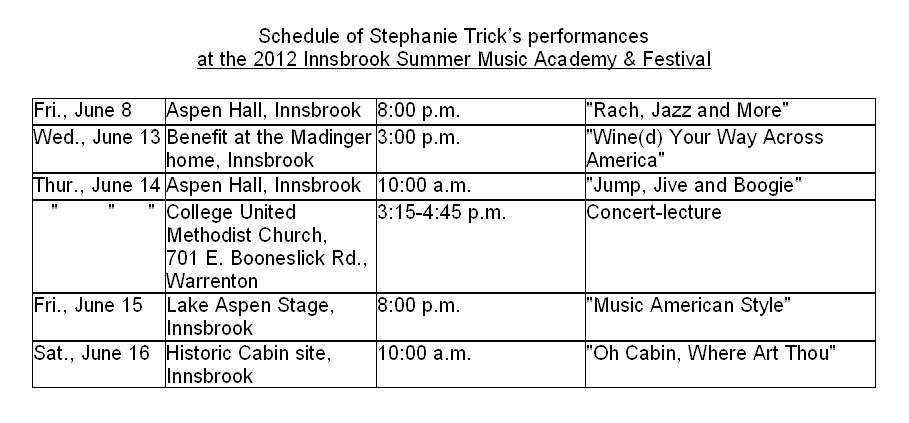 Schedule of Stephanie Trick's performances
at the 2012 Innsbrook Summer Music Academy & Festival

| Fri., June 8 | Aspen Hall, Innsbrook | 8:00 p.m. | "Rach, Jazz and More" |
|---|---|---|---|
| Wed., June 13 | Benefit at the Madinger home, Innsbrook | 3:00 p.m. | "Wine(d) Your Way Across America" |
| Thur., June 14 | Aspen Hall, Innsbrook | 10:00 a.m. | "Jump, Jive and Boogie" |
| " " " | College United Methodist Church, 701 E. Booneslick Rd., Warrenton | 3:15-4:45 p.m. | Concert-lecture |
| Fri., June 15 | Lake Aspen Stage, Innsbrook | 8:00 p.m. | "Music American Style" |
| Sat., June 16 | Historic Cabin site, Innsbrook | 10:00 a.m. | "Oh Cabin, Where Art Thou" |